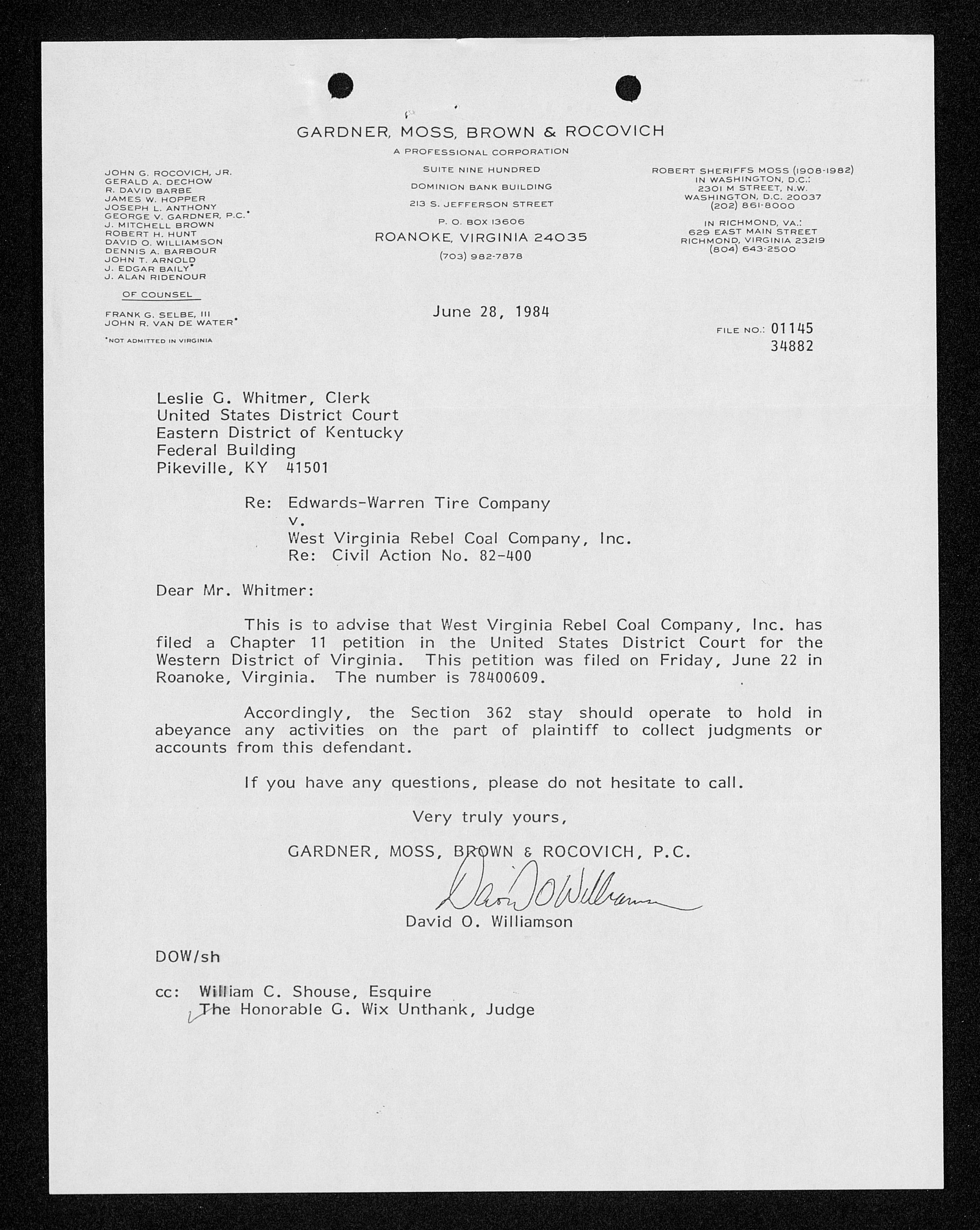 GARDNER, MOSS, BROWN & ROCOVICH
A PROFESSIONAL CORPORATION
SUITE NINE HUNDRED
DOMINION BANK BUILDING
213 S. JEFFERSON STREET
P. O. BOX 13606
ROANOKE, VIRGINIA 24035
(703) 982-7878

JOHN G. ROCOVICH, JR.
GERALD A. DECHOW
R. DAVID BARBE
JAMES W. HOPPER
JOSEPH L. ANTHONY
GEORGE V. GARDNER, P.C.*
J. MITCHELL BROWN
ROBERT H. HUNT
DAVID O. WILLIAMSON
DENNIS A. BARBOUR
JOHN T. ARNOLD
J. EDGAR BAILY*
J. ALAN RIDENOUR

OF COUNSEL

FRANK G. SELBE, III
JOHN R. VAN DE WATER*

*NOT ADMITTED IN VIRGINIA

ROBERT SHERIFFS MOSS (1908-1982)
IN WASHINGTON, D.C.:
2301 M STREET, N.W.
WASHINGTON, D.C. 20037
(202) 861-8000

IN RICHMOND, VA.:
629 EAST MAIN STREET
RICHMOND, VIRGINIA 23219
(804) 643-2500

June 28, 1984

FILE NO.: 01145
34882

Leslie G. Whitmer, Clerk
United States District Court
Eastern District of Kentucky
Federal Building
Pikeville, KY 41501

Re: Edwards-Warren Tire Company
v.
West Virginia Rebel Coal Company, Inc.
Re: Civil Action No. 82-400

Dear Mr. Whitmer:

This is to advise that West Virginia Rebel Coal Company, Inc. has filed a Chapter 11 petition in the United States District Court for the Western District of Virginia. This petition was filed on Friday, June 22 in Roanoke, Virginia. The number is 78400609.

Accordingly, the Section 362 stay should operate to hold in abeyance any activities on the part of plaintiff to collect judgments or accounts from this defendant.

If you have any questions, please do not hesitate to call.

Very truly yours,

GARDNER, MOSS, BROWN & ROCOVICH, P.C.

David O Williamson

David O. Williamson

DOW/sh

cc: William C. Shouse, Esquire
The Honorable G. Wix Unthank, Judge